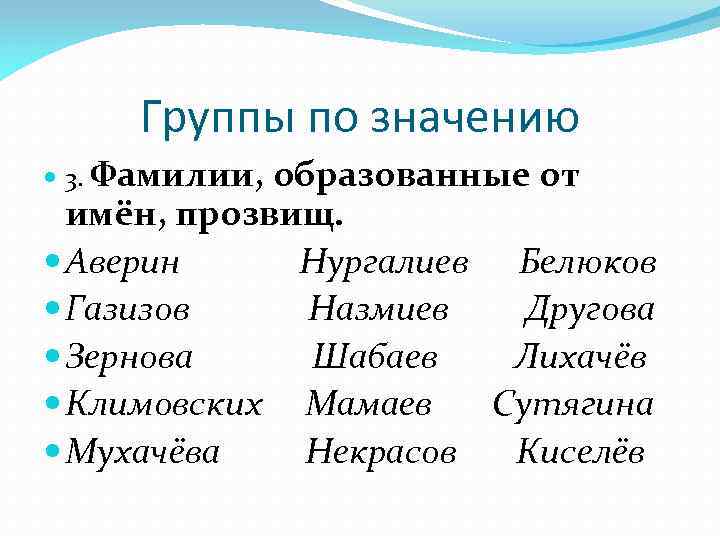 Группы по значению

3. Фамилии, образованные от имён, прозвищ.

Аверин Нургалиев Белюков
Газизов Назмиев Другова
Зернова Шабаев Лихачёв
Климовских Мамаев Сутягина
Мухачёва Некрасов Киселёв